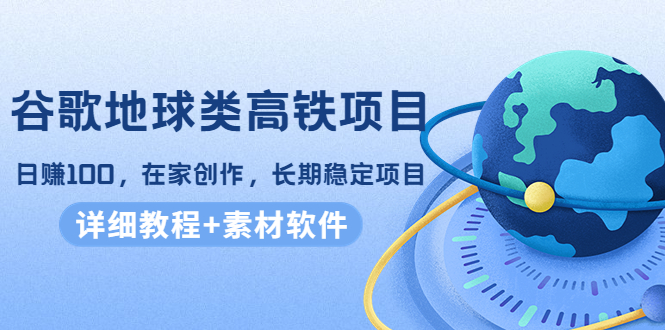 谷歌地球类高铁项目

日赚100，在家创作，长期稳定项目

详细教程+素材软件